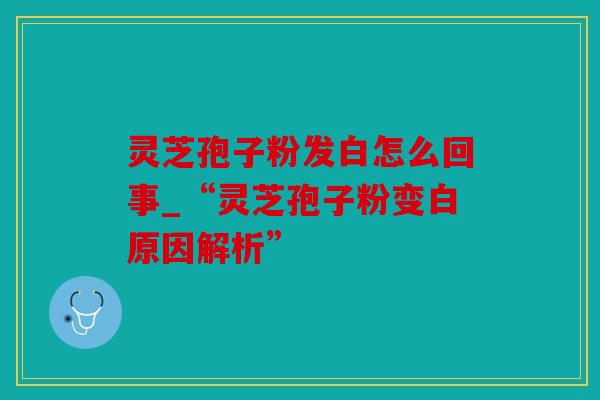 灵芝孢子粉发白怎么回事_“灵芝孢子粉变白原因解析”